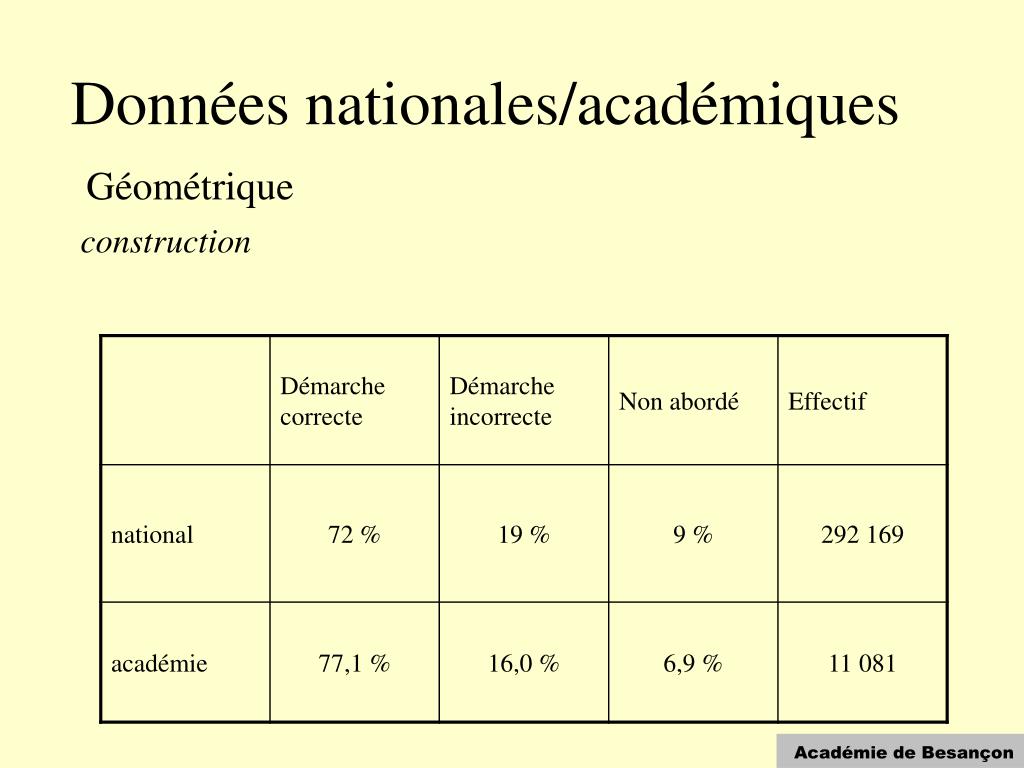 Données nationales/académiques

Géométrique

construction

| | Démarche correcte | Démarche incorrecte | Non abordé | Effectif |
|---|---|---|---|---|
| national | 72 % | 19 % | 9 % | 292 169 |
| académie | 77,1 % | 16,0 % | 6,9 % | 11 081 |

Académie de Besançon